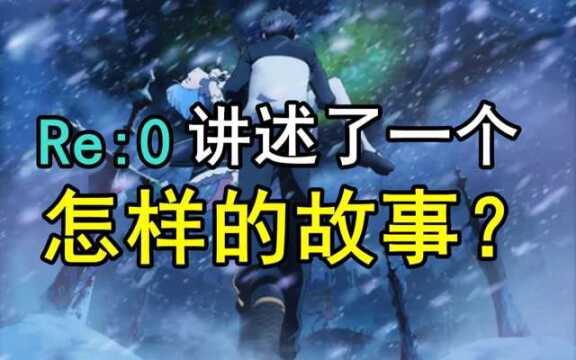 Re:0 讲述了一个
怎样的故事？